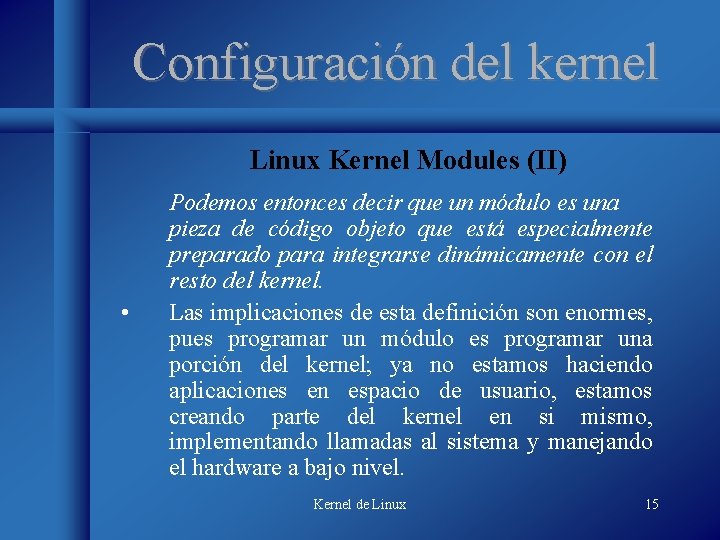 Configuración del kernel

Linux Kernel Modules (II)

Podemos entonces decir que un módulo es una pieza de código objeto que está especialmente preparado para integrarse dinámicamente con el resto del kernel.

• Las implicaciones de esta definición son enormes, pues programar un módulo es programar una porción del kernel; ya no estamos haciendo aplicaciones en espacio de usuario, estamos creando parte del kernel en si mismo, implementando llamadas al sistema y manejando el hardware a bajo nivel.

Kernel de Linux

15